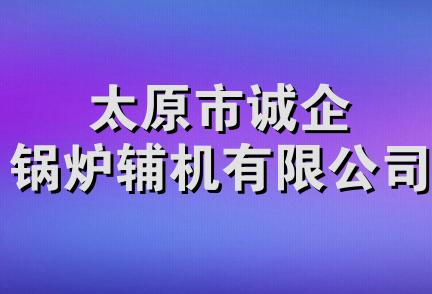 太原市诚企
锅炉辅机有限公司